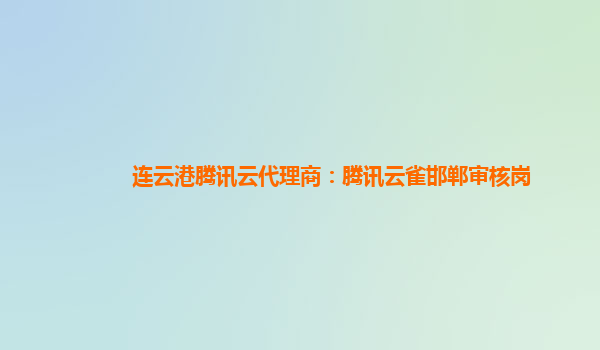 连云港腾讯云代理商：腾讯云雀邯郸审核岗